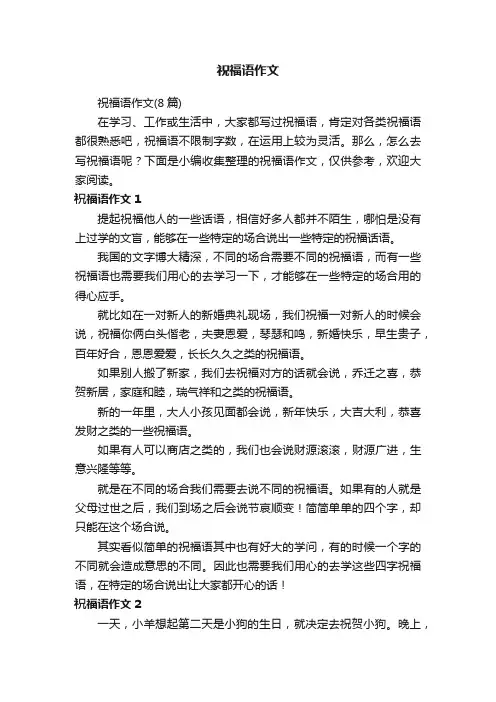 祝福语作文

祝福语作文(8 篇)

在学习、工作或生活中，大家都写过祝福语，肯定对各类祝福语都很熟悉吧，祝福语不限制字数，在运用上较为灵活。那么，怎么去写祝福语呢？下面是小编收集整理的祝福语作文，仅供参考，欢迎大家阅读。

祝福语作文 1

提起祝福他人的一些话语，相信好多人都并不陌生，哪怕是没有上过学的文盲，能够在一些特定的场合说出一些特定的祝福话语。

我国的文字博大精深，不同的场合需要不同的祝福语，而有一些祝福语也需要我们用心的去学习一下，才能够在一些特定的场合用的得心应手。

就比如在一对新人的新婚典礼现场，我们祝福一对新人的时候会说，祝福你俩白头偕老，夫妻恩爱，琴瑟和鸣，新婚快乐，早生贵子，百年好合，恩恩爱爱，长长久久之类的祝福语。

如果别人搬了新家，我们去祝福对方的话就会说，乔迁之喜，恭贺新居，家庭和睦，瑞气祥和之类的祝福语。

新的一年里，大人小孩见面都会说，新年快乐，大吉大利，恭喜发财之类的一些祝福语。

如果有人可以商店之类的，我们也会说财源滚滚，财源广进，生意兴隆等等。

就是在不同的场合我们需要去说不同的祝福语。如果有的人就是父母过世之后，我们到场之后会说节哀顺变！简简单单的四个字，却只能在这个场合说。

其实看似简单的祝福语其中也有好大的学问，有的时候一个字的不同就会造成意思的不同。因此也需要我们用心的去学这些四字祝福语，在特定的场合说出让大家都开心的话！

祝福语作文 2

一天，小羊想起第二天是小狗的生日，就决定去祝贺小狗。晚上，